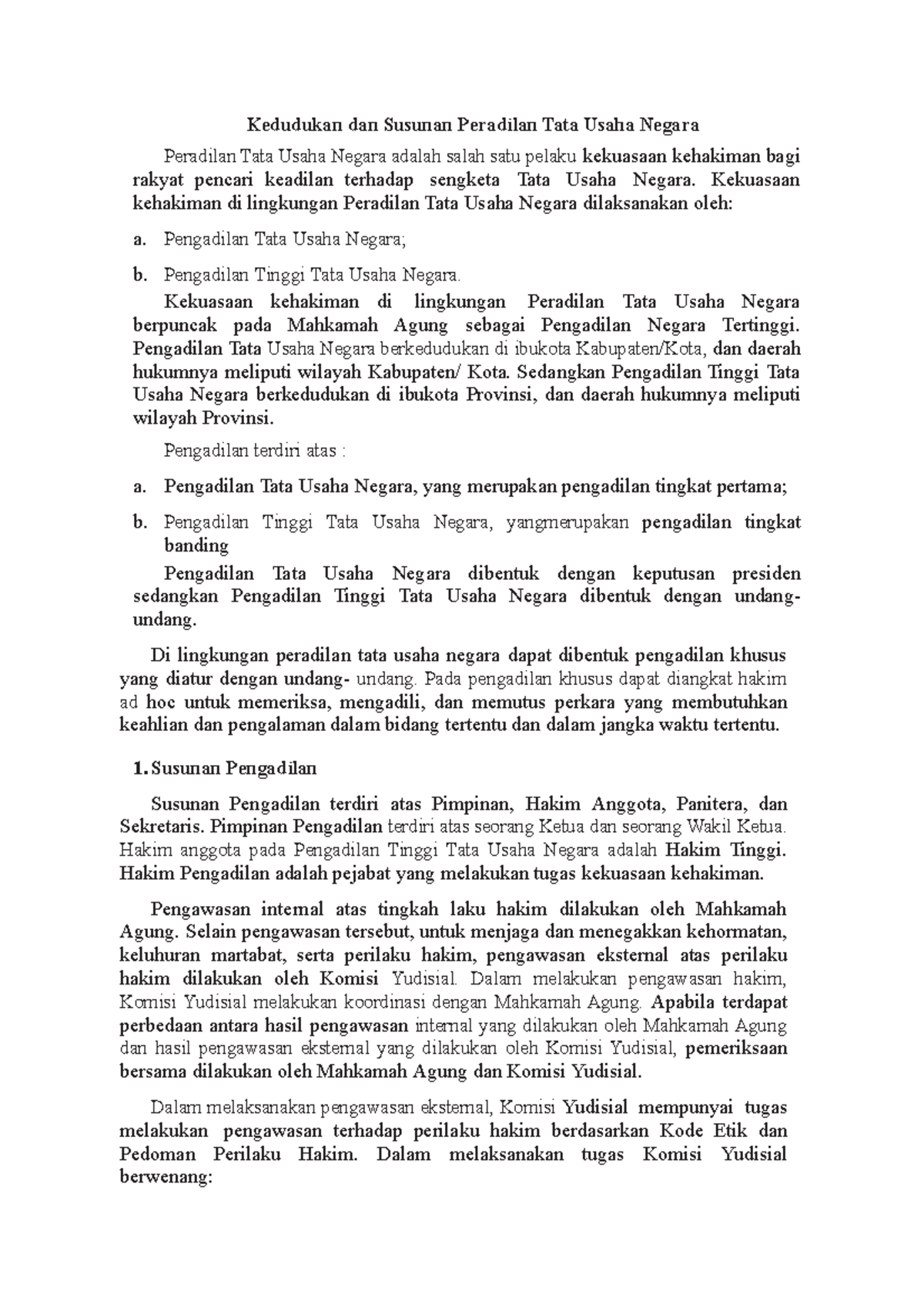 Kedudukan dan Susunan Peradilan Tata Usaha Negara

Peradilan Tata Usaha Negara adalah salah satu pelaku kekuasaan kehakiman bagi rakyat pencari keadilan terhadap sengketa Tata Usaha Negara. Kekuasaan kehakiman di lingkungan Peradilan Tata Usaha Negara dilaksanakan oleh:

a. Pengadilan Tata Usaha Negara;

b. Pengadilan Tinggi Tata Usaha Negara.

Kekuasaan kehakiman di lingkungan Peradilan Tata Usaha Negara berpuncak pada Mahkamah Agung sebagai Pengadilan Negara Tertinggi. Pengadilan Tata Usaha Negara berkedudukan di ibukota Kabupaten/Kota, dan daerah hukumnya meliputi wilayah Kabupaten/ Kota. Sedangkan Pengadilan Tinggi Tata Usaha Negara berkedudukan di ibukota Provinsi, dan daerah hukumnya meliputi wilayah Provinsi.

Pengadilan terdiri atas :

a. Pengadilan Tata Usaha Negara, yang merupakan pengadilan tingkat pertama;

b. Pengadilan Tinggi Tata Usaha Negara, yangmerupakan pengadilan tingkat banding

Pengadilan Tata Usaha Negara dibentuk dengan keputusan presiden sedangkan Pengadilan Tinggi Tata Usaha Negara dibentuk dengan undang-undang.

Di lingkungan peradilan tata usaha negara dapat dibentuk pengadilan khusus yang diatur dengan undang- undang. Pada pengadilan khusus dapat diangkat hakim ad hoc untuk memeriksa, mengadili, dan memutus perkara yang membutuhkan keahlian dan pengalaman dalam bidang tertentu dan dalam jangka waktu tertentu.

1. Susunan Pengadilan

Susunan Pengadilan terdiri atas Pimpinan, Hakim Anggota, Panitera, dan Sekretaris. Pimpinan Pengadilan terdiri atas seorang Ketua dan seorang Wakil Ketua. Hakim anggota pada Pengadilan Tinggi Tata Usaha Negara adalah Hakim Tinggi. Hakim Pengadilan adalah pejabat yang melakukan tugas kekuasaan kehakiman.

Pengawasan internal atas tingkah laku hakim dilakukan oleh Mahkamah Agung. Selain pengawasan tersebut, untuk menjaga dan menegakkan kehormatan, keluhuran martabat, serta perilaku hakim, pengawasan eksternal atas perilaku hakim dilakukan oleh Komisi Yudisial. Dalam melakukan pengawasan hakim, Komisi Yudisial melakukan koordinasi dengan Mahkamah Agung. Apabila terdapat perbedaan antara hasil pengawasan internal yang dilakukan oleh Mahkamah Agung dan hasil pengawasan eksternal yang dilakukan oleh Komisi Yudisial, pemeriksaan bersama dilakukan oleh Mahkamah Agung dan Komisi Yudisial.

Dalam melaksanakan pengawasan eksternal, Komisi Yudisial mempunyai tugas melakukan pengawasan terhadap perilaku hakim berdasarkan Kode Etik dan Pedoman Perilaku Hakim. Dalam melaksanakan tugas Komisi Yudisial berwenang: